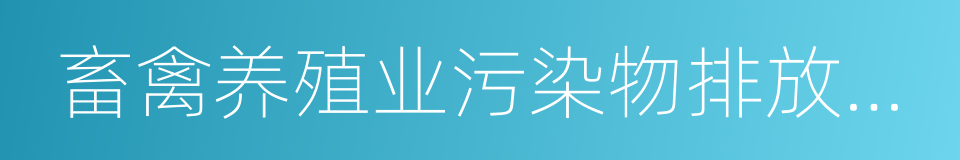 畜禽养殖业污染物排放...